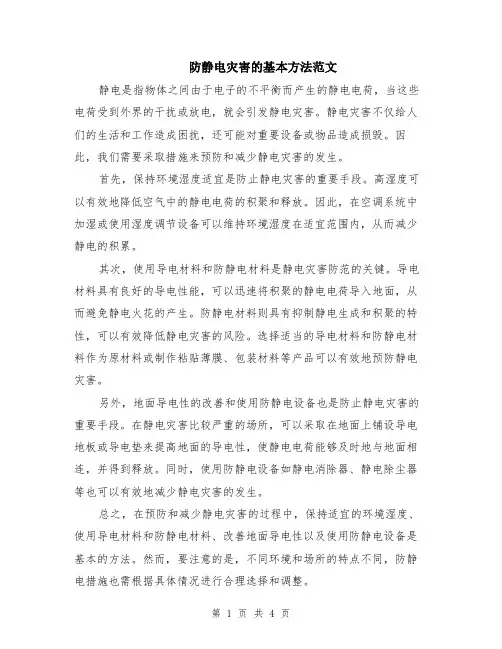 防静电灾害的基本方法范文

静电是指物体之间由于电子的不平衡而产生的静电电荷，当这些电荷受到外界的干扰或放电，就会引发静电灾害。静电灾害不仅给人们的生活和工作造成困扰，还可能对重要设备或物品造成损毁。因此，我们需要采取措施来预防和减少静电灾害的发生。

首先，保持环境湿度适宜是防止静电灾害的重要手段。高湿度可以有效地降低空气中的静电电荷的积聚和释放。因此，在空调系统中加湿或使用湿度调节设备可以维持环境湿度在适宜范围内，从而减少静电的积累。

其次，使用导电材料和防静电材料是静电灾害防范的关键。导电材料具有良好的导电性能，可以迅速将积聚的静电电荷导入地面，从而避免静电火花的产生。防静电材料则具有抑制静电生成和积聚的特性，可以有效降低静电灾害的风险。选择适当的导电材料和防静电材料作为原材料或制作粘贴薄膜、包装材料等产品可以有效地预防静电灾害。

另外，地面导电性的改善和使用防静电设备也是防止静电灾害的重要手段。在静电灾害比较严重的场所，可以采取在地面上铺设导电地板或导电垫来提高地面的导电性，使静电电荷能够及时地与地面相连，并得到释放。同时，使用防静电设备如静电消除器、静电除尘器等也可以有效地减少静电灾害的发生。

总之，在预防和减少静电灾害的过程中，保持适宜的环境湿度、使用导电材料和防静电材料、改善地面导电性以及使用防静电设备是基本的方法。然而，要注意的是，不同环境和场所的特点不同，防静电措施也需根据具体情况进行合理选择和调整。

第 1 页 共 4 页